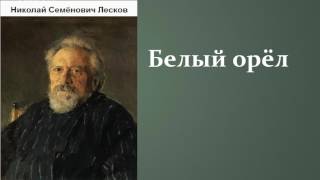 Николай Семёнович Лесков

Белый орёл